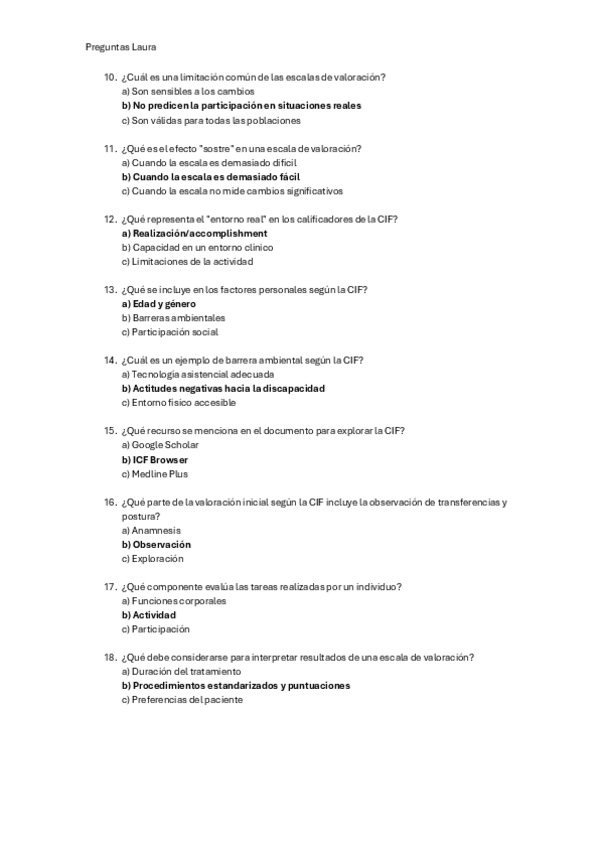 Preguntas Laura

10. ¿Cuál es una limitación común de las escalas de valoración?
a) Son sensibles a los cambios
b) No predicen la participación en situaciones reales
c) Son válidas para todas las poblaciones

11. ¿Qué es el efecto "sostre" en una escala de valoración?
a) Cuando la escala es demasiado difícil
b) Cuando la escala es demasiado fácil
c) Cuando la escala no mide cambios significativos

12. ¿Qué representa el "entorno real" en los calificadores de la CIF?
a) Realización/accomplishment
b) Capacidad en un entorno clínico
c) Limitaciones de la actividad

13. ¿Qué se incluye en los factores personales según la CIF?
a) Edad y género
b) Barreras ambientales
c) Participación social

14. ¿Cuál es un ejemplo de barrera ambiental según la CIF?
a) Tecnología asistencial adecuada
b) Actitudes negativas hacia la discapacidad
c) Entorno físico accesible

15. ¿Qué recurso se menciona en el documento para explorar la CIF?
a) Google Scholar
b) ICF Browser
c) Medline Plus

16. ¿Qué parte de la valoración inicial según la CIF incluye la observación de transferencias y postura?
a) Anamnesis
b) Observación
c) Exploración

17. ¿Qué componente evalúa las tareas realizadas por un individuo?
a) Funciones corporales
b) Actividad
c) Participación

18. ¿Qué debe considerarse para interpretar resultados de una escala de valoración?
a) Duración del tratamiento
b) Procedimientos estandarizados y puntuaciones
c) Preferencias del paciente